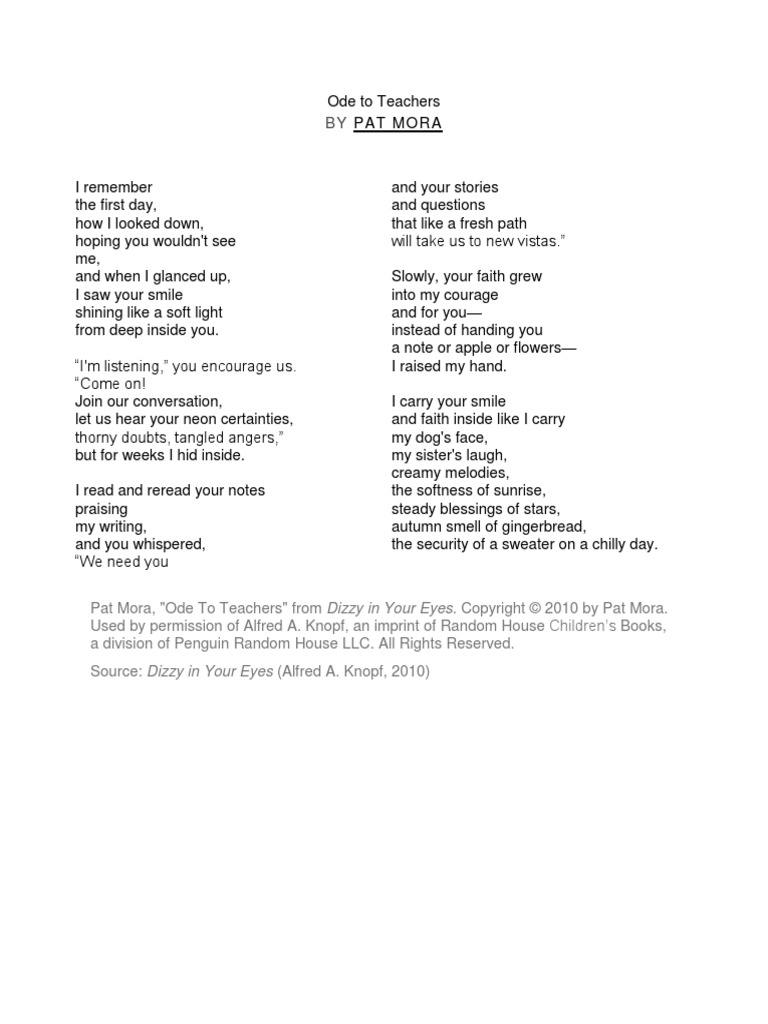 Ode to Teachers
BY PAT MORA

I remember
the first day,
how I looked down,
hoping you wouldn't see
me,
and when I glanced up,
I saw your smile
shining like a soft light
from deep inside you.

“I'm listening,” you encourage us.
“Come on!
Join our conversation,
let us hear your neon certainties,
thorny doubts, tangled angers,”
but for weeks I hid inside.

I read and reread your notes
praising
my writing,
and you whispered,
“We need you

and your stories
and questions
that like a fresh path
will take us to new vistas.”

Slowly, your faith grew
into my courage
and for you—
instead of handing you
a note or apple or flowers—
I raised my hand.

I carry your smile
and faith inside like I carry
my dog's face,
my sister's laugh,
creamy melodies,
the softness of sunrise,
steady blessings of stars,
autumn smell of gingerbread,
the security of a sweater on a chilly day.

Pat Mora, "Ode To Teachers" from Dizzy in Your Eyes. Copyright © 2010 by Pat Mora. Used by permission of Alfred A. Knopf, an imprint of Random House Children's Books, a division of Penguin Random House LLC. All Rights Reserved.

Source: Dizzy in Your Eyes (Alfred A. Knopf, 2010)